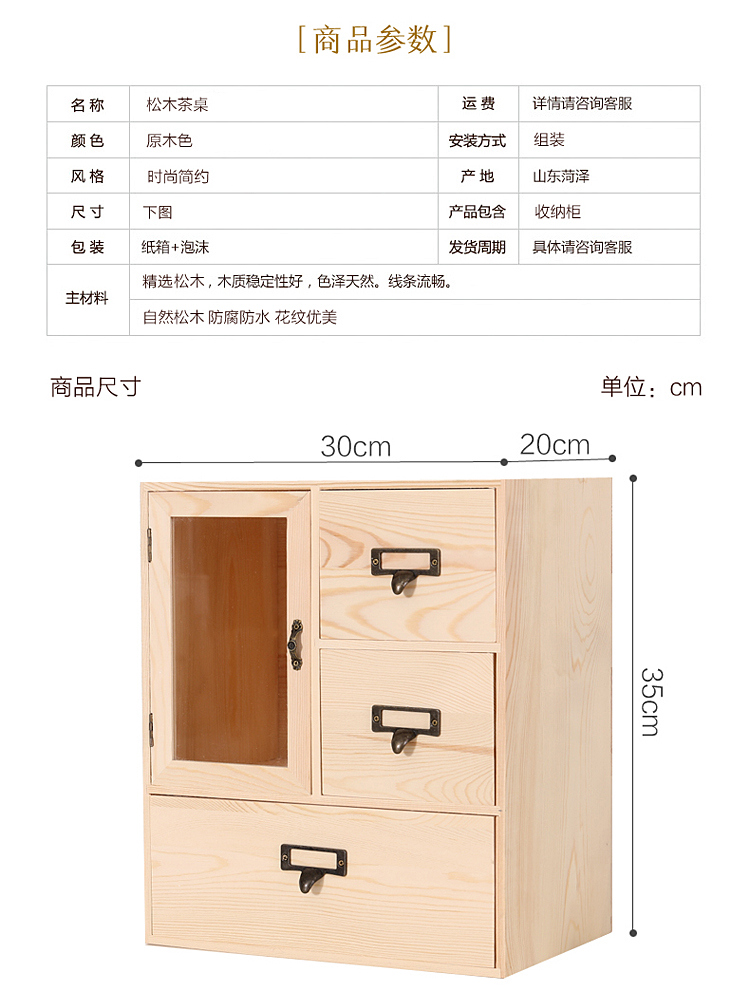 [商品参数]

| 名称 | 松木茶桌 | 运费 | 详情请咨询客服 |
|---|---|---|---|
| 颜色 | 原木色 | 安装方式 | 组装 |
| 风格 | 时尚简约 | 产地 | 山东菏泽 |
| 尺寸 | 下图 | 产品包含 | 收纳柜 |
| 包装 | 纸箱+泡沫 | 发货周期 | 具体请咨询客服 |
| 主材料 | 精选松木，木质稳定性好，色泽天然。线条流畅。 | | |
| | 自然松木 防腐防水 花纹优美 | | |

商品尺寸

单位：cm

30cm

20cm

35cm